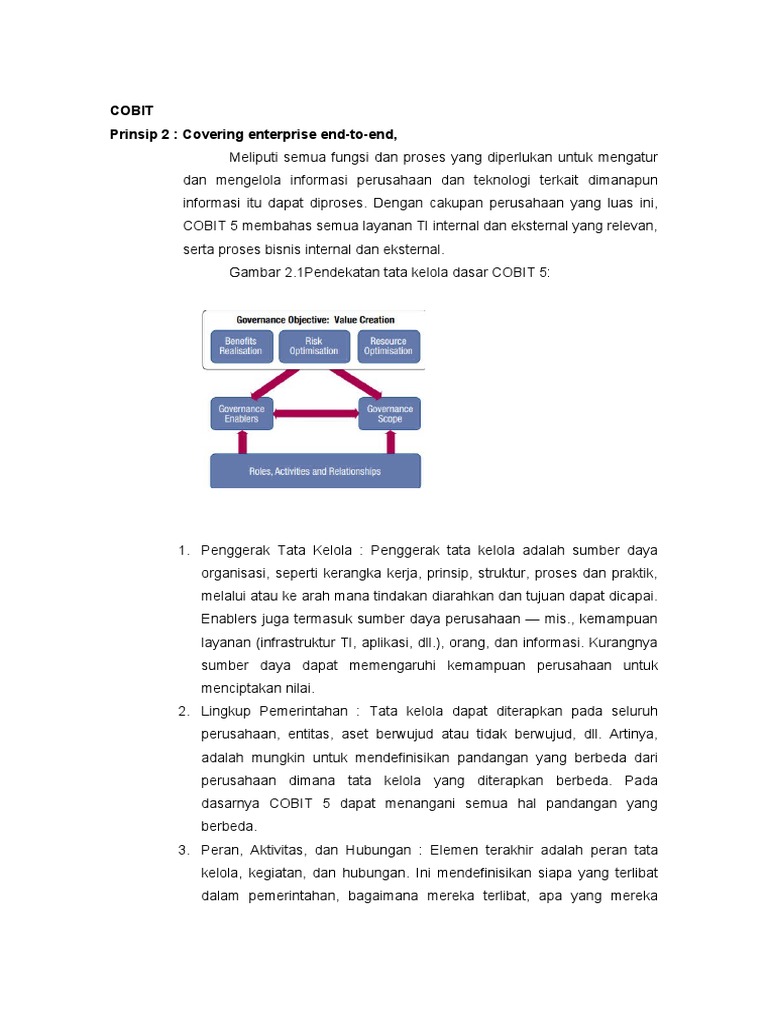 COBIT

Prinsip 2 : Covering enterprise end-to-end,

Meliputi semua fungsi dan proses yang diperlukan untuk mengatur dan mengelola informasi perusahaan dan teknologi terkait dimanapun informasi itu dapat diproses. Dengan cakupan perusahaan yang luas ini, COBIT 5 membahas semua layanan TI internal dan eksternal yang relevan, serta proses bisnis internal dan eksternal.

Gambar 2.1Pendekatan tata kelola dasar COBIT 5:

Governance Objective: Value Creation

Benefits Realisation

Risk Optimisation

Resource Optimisation

Governance Enablers

Governance Scope

Roles, Activities and Relationships

1. Penggerak Tata Kelola : Penggerak tata kelola adalah sumber daya organisasi, seperti kerangka kerja, prinsip, struktur, proses dan praktik, melalui atau ke arah mana tindakan diarahkan dan tujuan dapat dicapai. Enablers juga termasuk sumber daya perusahaan — mis., kemampuan layanan (infrastruktur TI, aplikasi, dll.), orang, dan informasi. Kurangnya sumber daya dapat memengaruhi kemampuan perusahaan untuk menciptakan nilai.
2. Lingkup Pemerintahan : Tata kelola dapat diterapkan pada seluruh perusahaan, entitas, aset berwujud atau tidak berwujud, dll. Artinya, adalah mungkin untuk mendefinisikan pandangan yang berbeda dari perusahaan dimana tata kelola yang diterapkan berbeda. Pada dasarnya COBIT 5 dapat menangani semua hal pandangan yang berbeda.
3. Peran, Aktivitas, dan Hubungan : Elemen terakhir adalah peran tata kelola, kegiatan, dan hubungan. Ini mendefinisikan siapa yang terlibat dalam pemerintahan, bagaimana mereka terlibat, apa yang mereka